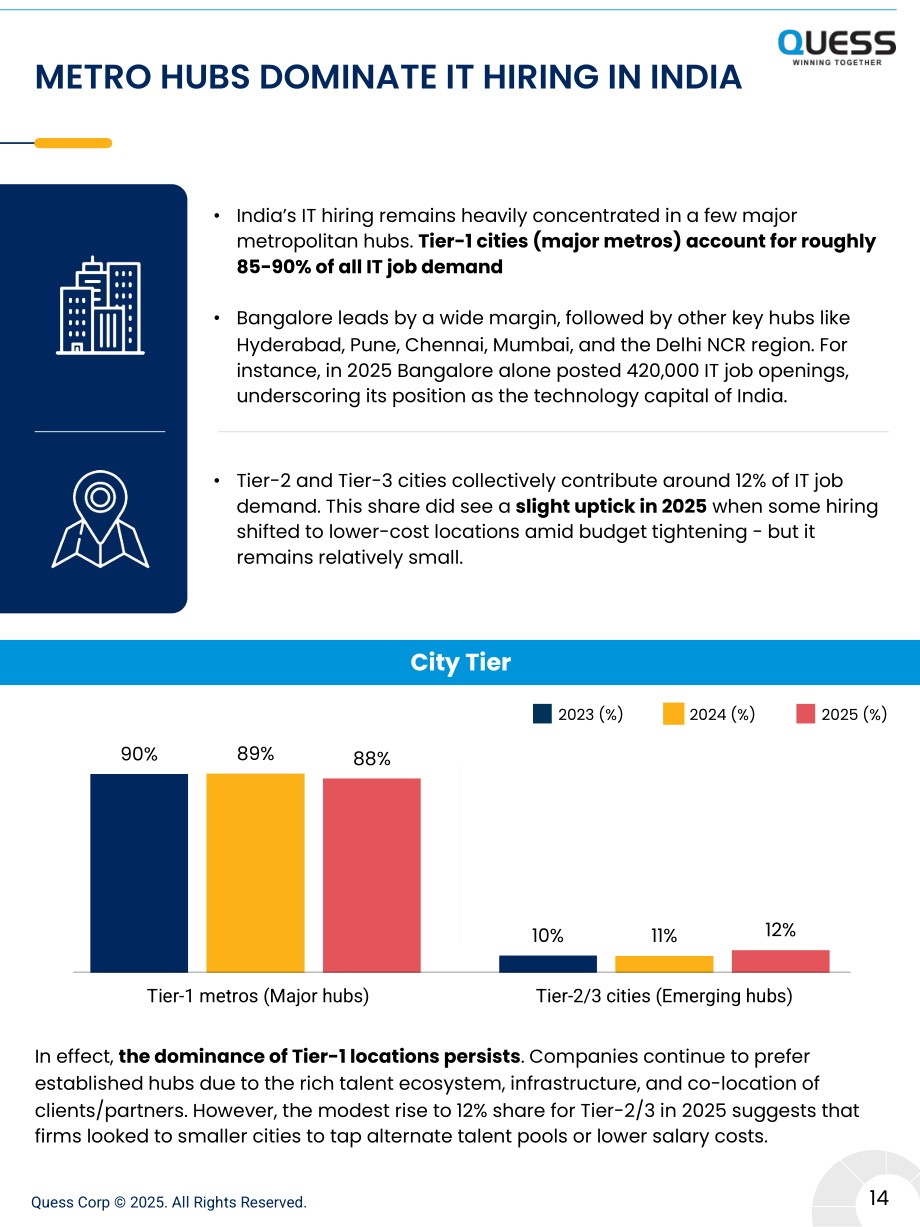 QUESS
WINNING TOGETHER

METRO HUBS DOMINATE IT HIRING IN INDIA

• India's IT hiring remains heavily concentrated in a few major metropolitan hubs. Tier-1 cities (major metros) account for roughly 85-90% of all IT job demand

• Bangalore leads by a wide margin, followed by other key hubs like Hyderabad, Pune, Chennai, Mumbai, and the Delhi NCR region. For instance, in 2025 Bangalore alone posted 420,000 IT job openings, underscoring its position as the technology capital of India.

• Tier-2 and Tier-3 cities collectively contribute around 12% of IT job demand. This share did see a slight uptick in 2025 when some hiring shifted to lower-cost locations amid budget tightening - but it remains relatively small.

City Tier

2023 (%) 2024 (%) 2025 (%)

90% 89% 88%

10% 11% 12%

Tier-1 metros (Major hubs)

Tier-2/3 cities (Emerging hubs)

In effect, the dominance of Tier-1 locations persists. Companies continue to prefer established hubs due to the rich talent ecosystem, infrastructure, and co-location of clients/partners. However, the modest rise to 12% share for Tier-2/3 in 2025 suggests that firms looked to smaller cities to tap alternate talent pools or lower salary costs.

Quess Corp © 2025. All Rights Reserved.

14